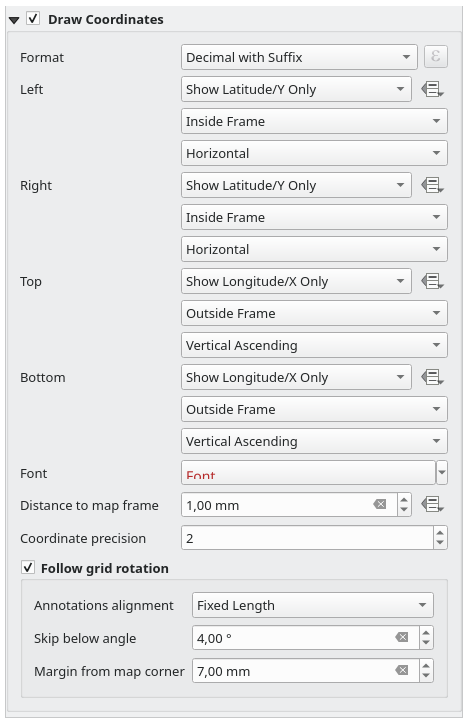 Draw Coordinates

Format
Decimal with Suffix
ε

Left
Show Latitude/Y Only
Inside Frame
Horizontal

Right
Show Latitude/Y Only
Inside Frame
Horizontal

Top
Show Longitude/X Only
Outside Frame
Vertical Ascending

Bottom
Show Longitude/X Only
Outside Frame
Vertical Ascending

Font
Font

Distance to map frame
1,00 mm

Coordinate precision
2

Follow grid rotation

Annotations alignment
Fixed Length

Skip below angle
4,00 °

Margin from map corner
7,00 mm